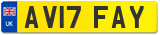 UK

AV17 FAY